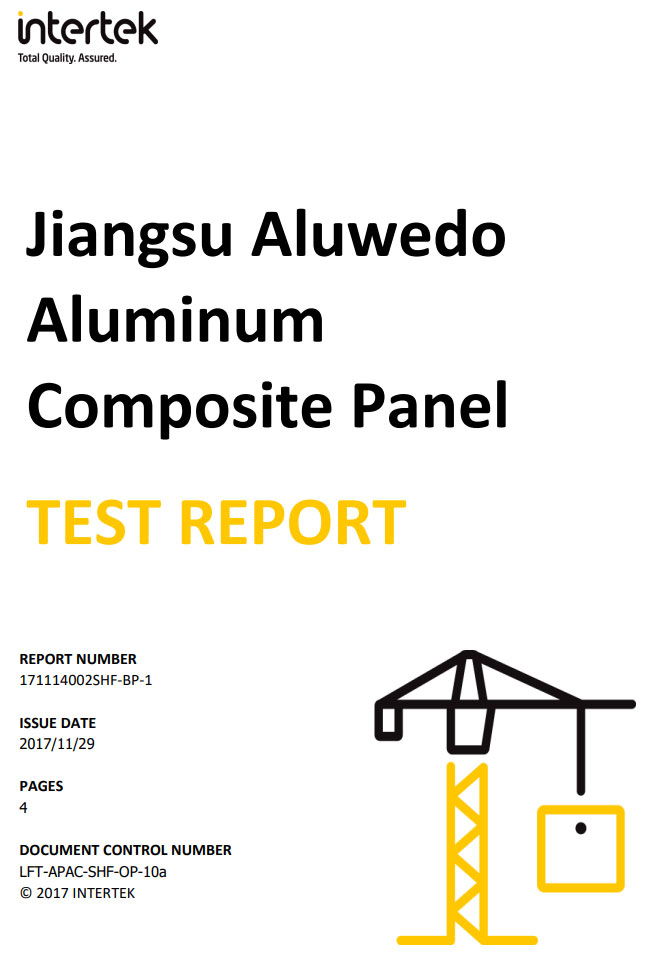 intertek
Total Quality. Assured.

Jiangsu Aluwedo Aluminum Composite Panel

TEST REPORT

REPORT NUMBER
171114002SHF-BP-1

ISSUE DATE
2017/11/29

PAGES
4

DOCUMENT CONTROL NUMBER
LFT-APAC-SHF-OP-10a
© 2017 INTERTEK